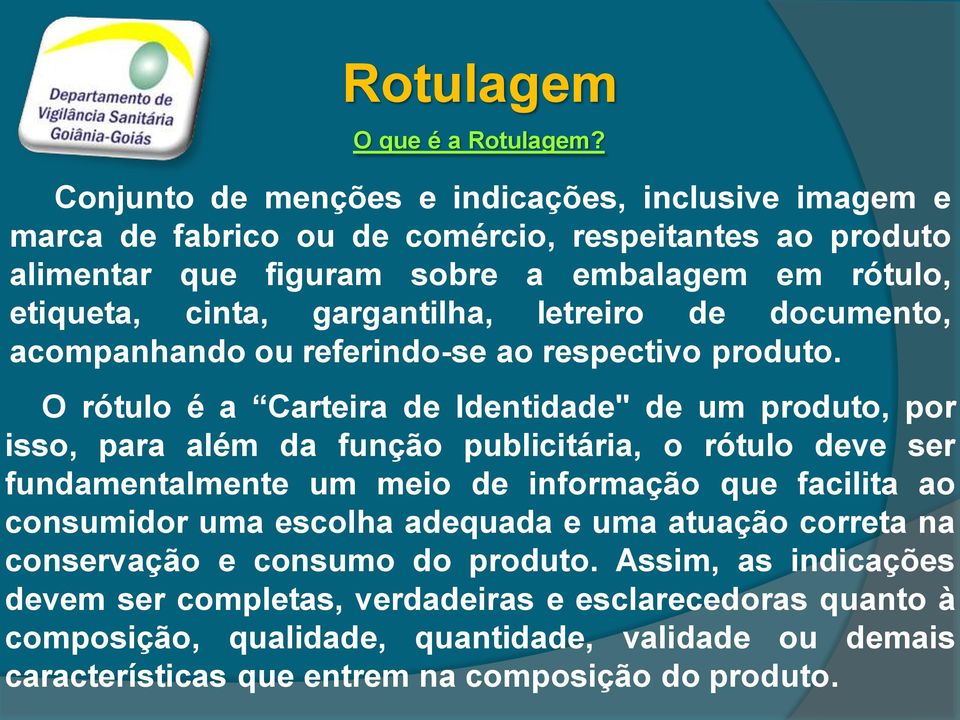 Departamento de Vigilância Sanitária Goiânia-Goiás

Rotulagem

O que é a Rotulagem?

Conjunto de menções e indicações, inclusive imagem e marca de fabrico ou de comércio, respeitantes ao produto alimentar que figuram sobre a embalagem em rótulo, etiqueta, cinta, gargantilha, letreiro de documento, acompanhando ou referindo-se ao respectivo produto.

O rótulo é a “Carteira de Identidade" de um produto, por isso, para além da função publicitária, o rótulo deve ser fundamentalmente um meio de informação que facilita ao consumidor uma escolha adequada e uma atuação correta na conservação e consumo do produto. Assim, as indicações devem ser completas, verdadeiras e esclarecedoras quanto à composição, qualidade, quantidade, validade ou demais características que entrem na composição do produto.